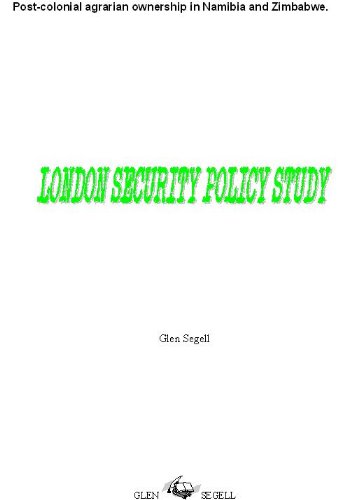 Post-colonial agrarian ownership in Namibia and Zimbabwe.

LONDON SECURITY POLICY STUDY

Glen Segell

GLEN SEGELL